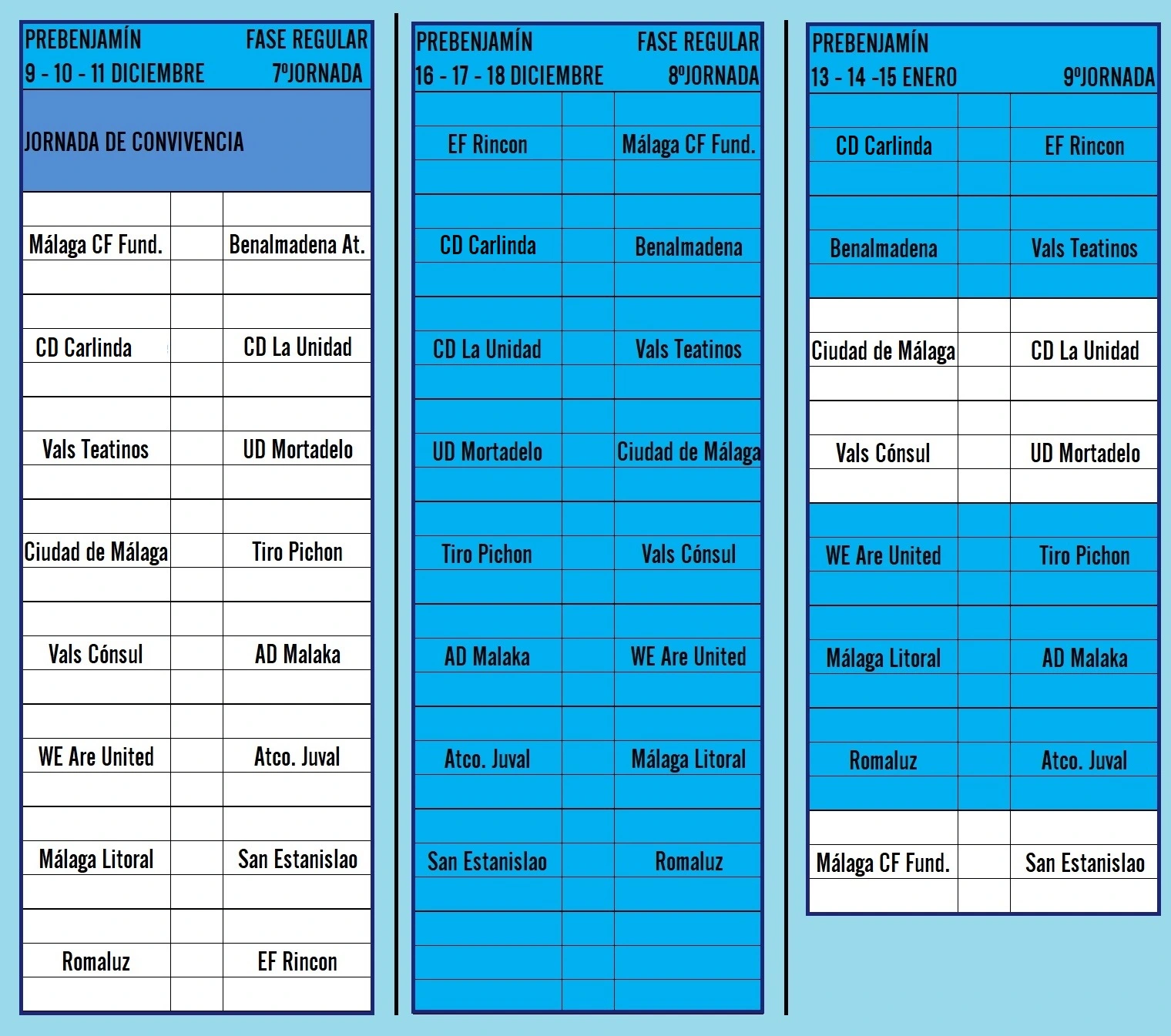 PREBENJAMÍN FASE REGULAR
9 - 10 - 11 DICIEMBRE 7ºJORNADA

JORNADA DE CONVIVENCIA

| | | |
|---|---|---|
| Málaga CF Fund. | | Benalmadena At. |
| CD Carlinda | | CD La Unidad |
| Vals Teatinos | | UD Mortadelo |
| Ciudad de Málaga | | Tiro Pichon |
| Vals Cónsul | | AD Malaka |
| WE Are United | | Atco. Juval |
| Málaga Litoral | | San Estanislao |
| Romaluz | | EF Rincon |

PREBENJAMÍN FASE REGULAR
16 - 17 - 18 DICIEMBRE 8ºJORNADA

| | | |
|---|---|---|
| EF Rincon | | Málaga CF Fund. |
| CD Carlinda | | Benalmadena |
| CD La Unidad | | Vals Teatinos |
| UD Mortadelo | | Ciudad de Málaga |
| Tiro Pichon | | Vals Cónsul |
| AD Malaka | | WE Are United |
| Atco. Juval | | Málaga Litoral |
| San Estanislao | | Romaluz |

PREBENJAMÍN
13 - 14 -15 ENERO 9ºJORNADA

| | | |
|---|---|---|
| CD Carlinda | | EF Rincon |
| Benalmadena | | Vals Teatinos |
| Ciudad de Málaga | | CD La Unidad |
| Vals Cónsul | | UD Mortadelo |
| WE Are United | | Tiro Pichon |
| Málaga Litoral | | AD Malaka |
| Romaluz | | Atco. Juval |
| Málaga CF Fund. | | San Estanislao |